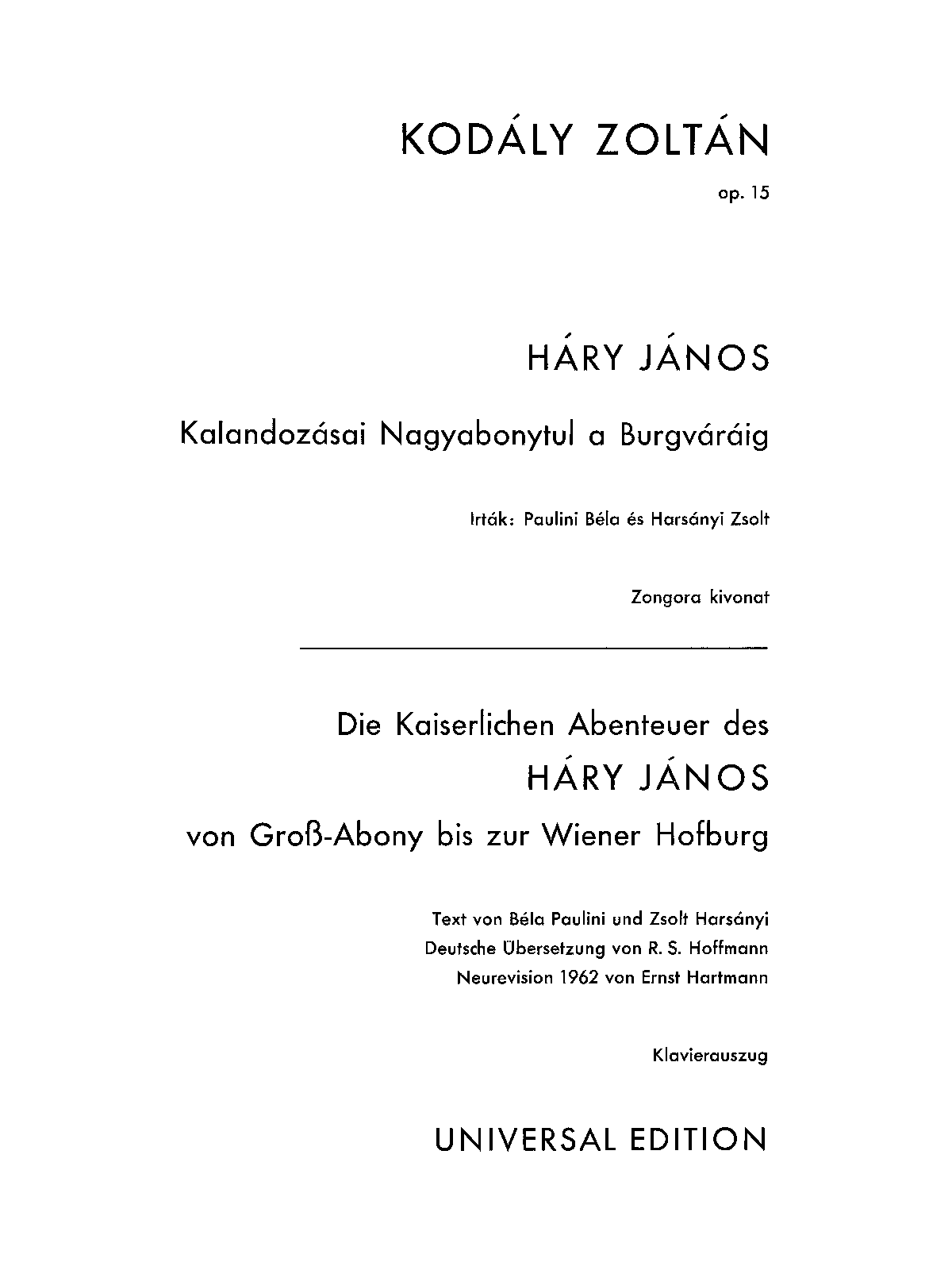 KODÁLY ZOLTÁN

op. 15

HÁRY JÁNOS

Kalandozásai Nagyabonytul a Burgváráig

Irták: Paulini Béla és Harsányi Zsolt

Zongora kivonat

Die Kaiserlichen Abenteuer des

HÁRY JÁNOS

von Groß-Abony bis zur Wiener Hofburg

Text von Béla Paulini und Zsolt Harsányi
Deutsche Übersetzung von R. S. Hoffmann
Neurevision 1962 von Ernst Hartmann

Klavierauszug

UNIVERSAL EDITION